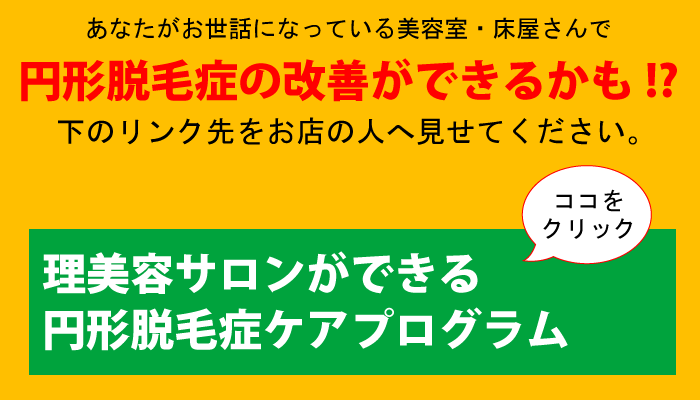 あなたがお世話になっている美容室・床屋さんで

円形脱毛症の改善ができるかも⁉

下のリンク先をお店の人へ見せてください。

ココをクリック

理美容サロンができる
円形脱毛症ケアプログラム